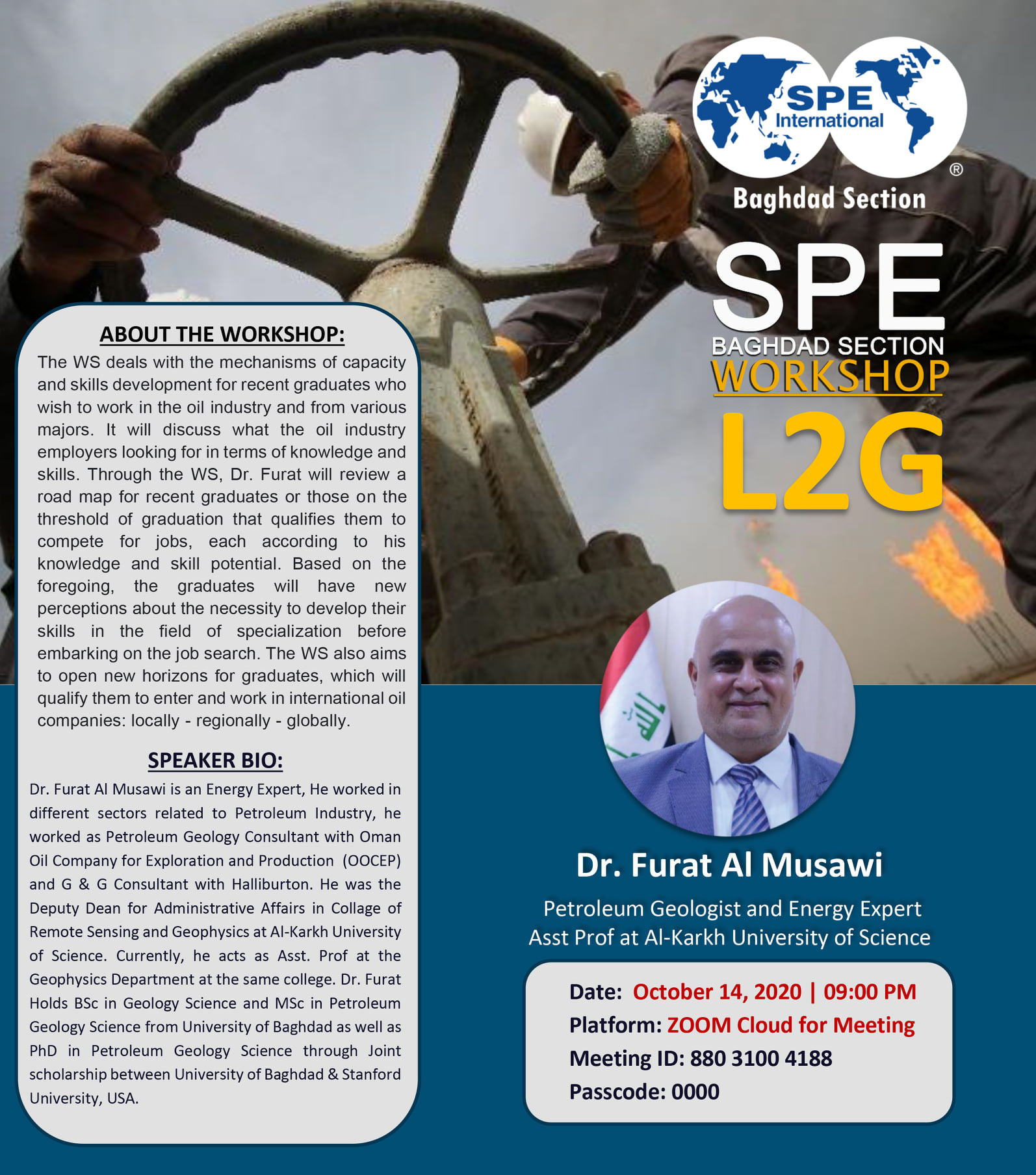 SPE International
®
Baghdad Section

SPE
BAGHDAD SECTION
WORKSHOP
L2G

ABOUT THE WORKSHOP:

The WS deals with the mechanisms of capacity and skills development for recent graduates who wish to work in the oil industry and from various majors. It will discuss what the oil industry employers looking for in terms of knowledge and skills. Through the WS, Dr. Furat will review a road map for recent graduates or those on the threshold of graduation that qualifies them to compete for jobs, each according to his knowledge and skill potential. Based on the foregoing, the graduates will have new perceptions about the necessity to develop their skills in the field of specialization before embarking on the job search. The WS also aims to open new horizons for graduates, which will qualify them to enter and work in international oil companies: locally - regionally - globally.

SPEAKER BIO:

Dr. Furat Al Musawi is an Energy Expert, He worked in different sectors related to Petroleum Industry, he worked as Petroleum Geology Consultant with Oman Oil Company for Exploration and Production (OOCEP) and G & G Consultant with Halliburton. He was the Deputy Dean for Administrative Affairs in Collage of Remote Sensing and Geophysics at Al-Karkh University of Science. Currently, he acts as Asst. Prof at the Geophysics Department at the same college. Dr. Furat Holds BSc in Geology Science and MSc in Petroleum Geology Science from University of Baghdad as well as PhD in Petroleum Geology Science through Joint scholarship between University of Baghdad & Stanford University, USA.

Dr. Furat Al Musawi

Petroleum Geologist and Energy Expert
Asst Prof at Al-Karkh University of Science

Date: October 14, 2020 | 09:00 PM
Platform: ZOOM Cloud for Meeting
Meeting ID: 880 3100 4188
Passcode: 0000